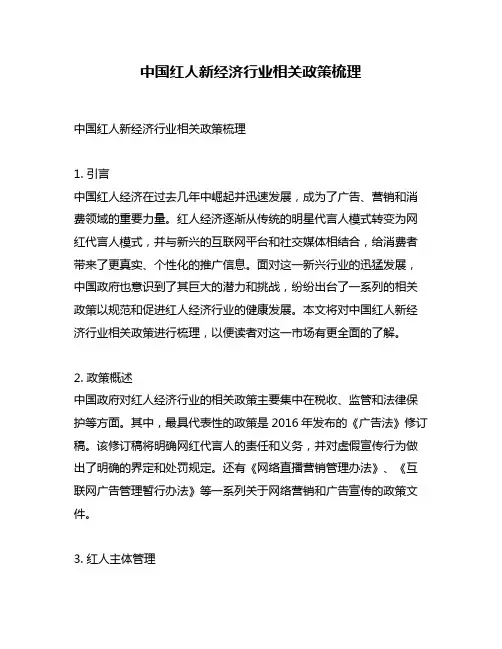 中国红人新经济行业相关政策梳理

中国红人新经济行业相关政策梳理

1. 引言
中国红人经济在过去几年中崛起并迅速发展，成为了广告、营销和消费领域的重要力量。红人经济逐渐从传统的明星代言人模式转变为网红代言人模式，并与新兴的互联网平台和社交媒体相结合，给消费者带来了更真实、个性化的推广信息。面对这一新兴行业的迅猛发展，中国政府也意识到了其巨大的潜力和挑战，纷纷出台了一系列的相关政策以规范和促进红人经济行业的健康发展。本文将对中国红人新经济行业相关政策进行梳理，以便读者对这一市场有更全面的了解。

2. 政策概述
中国政府对红人经济行业的相关政策主要集中在税收、监管和法律保护等方面。其中，最具代表性的政策是 2016 年发布的《广告法》修订稿。该修订稿将明确网红代言人的责任和义务，并对虚假宣传行为做出了明确的界定和处罚规定。还有《网络直播营销管理办法》、《互联网广告管理暂行办法》等一系列关于网络营销和广告宣传的政策文件。

3. 红人主体管理